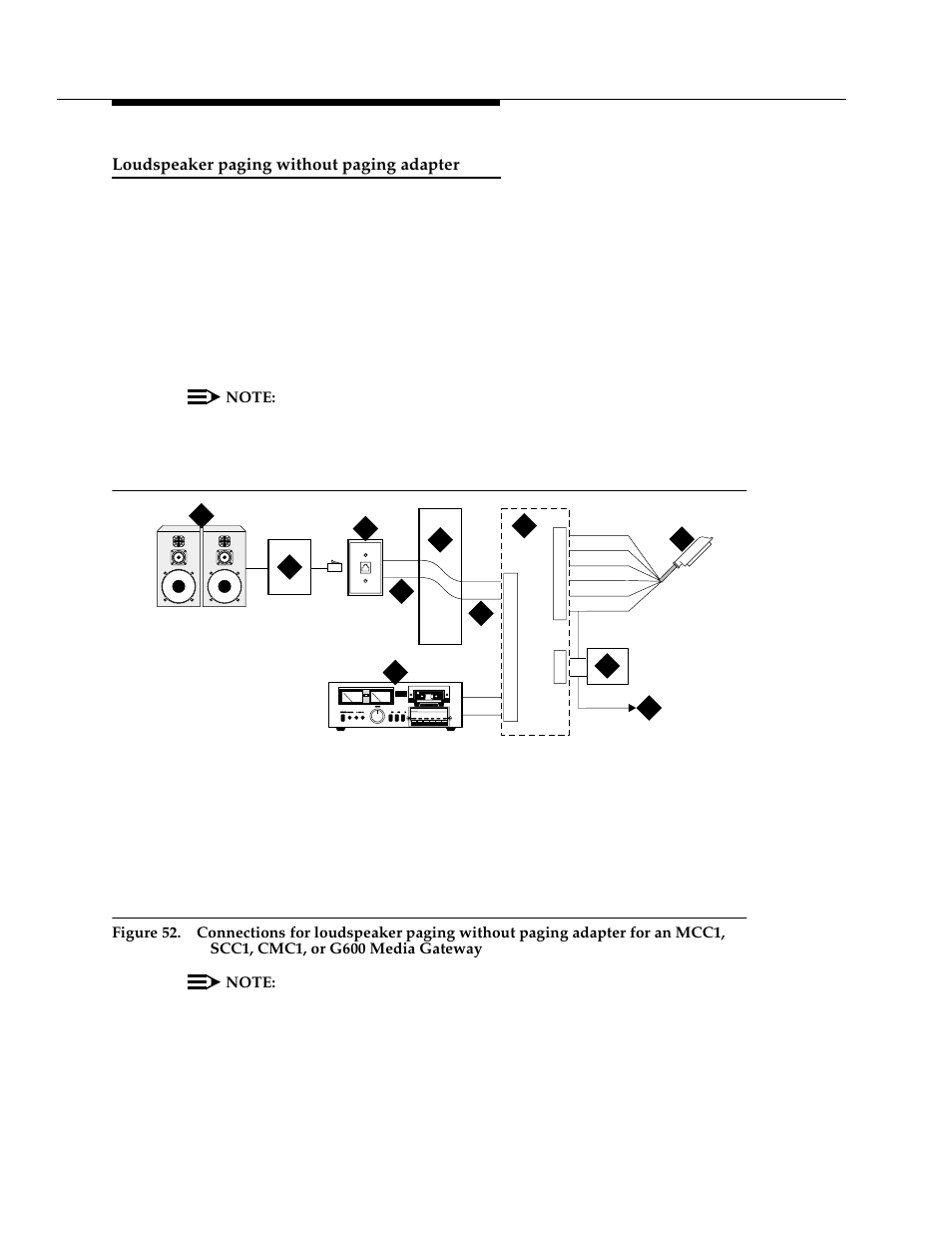 Loudspeaker paging without paging adapter

NOTE:

Figure 52. Connections for loudspeaker paging without paging adapter for an MCC1, SCC1, CMC1, or G600 Media Gateway

NOTE: